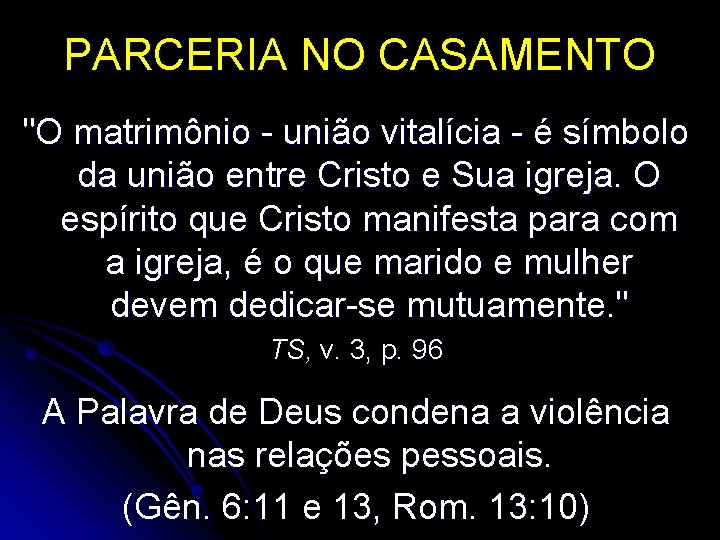 PARCERIA NO CASAMENTO

"O matrimônio - união vitalícia - é símbolo da união entre Cristo e Sua igreja. O espírito que Cristo manifesta para com a igreja, é o que marido e mulher devem dedicar-se mutuamente."

TS, v. 3, p. 96

A Palavra de Deus condena a violência nas relações pessoais.

(Gên. 6:11 e 13, Rom. 13:10)